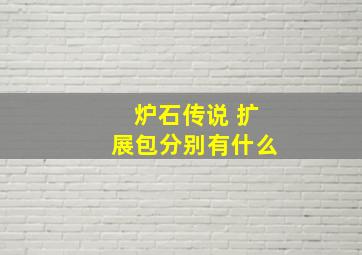 炉石传说 扩展包分别有什么